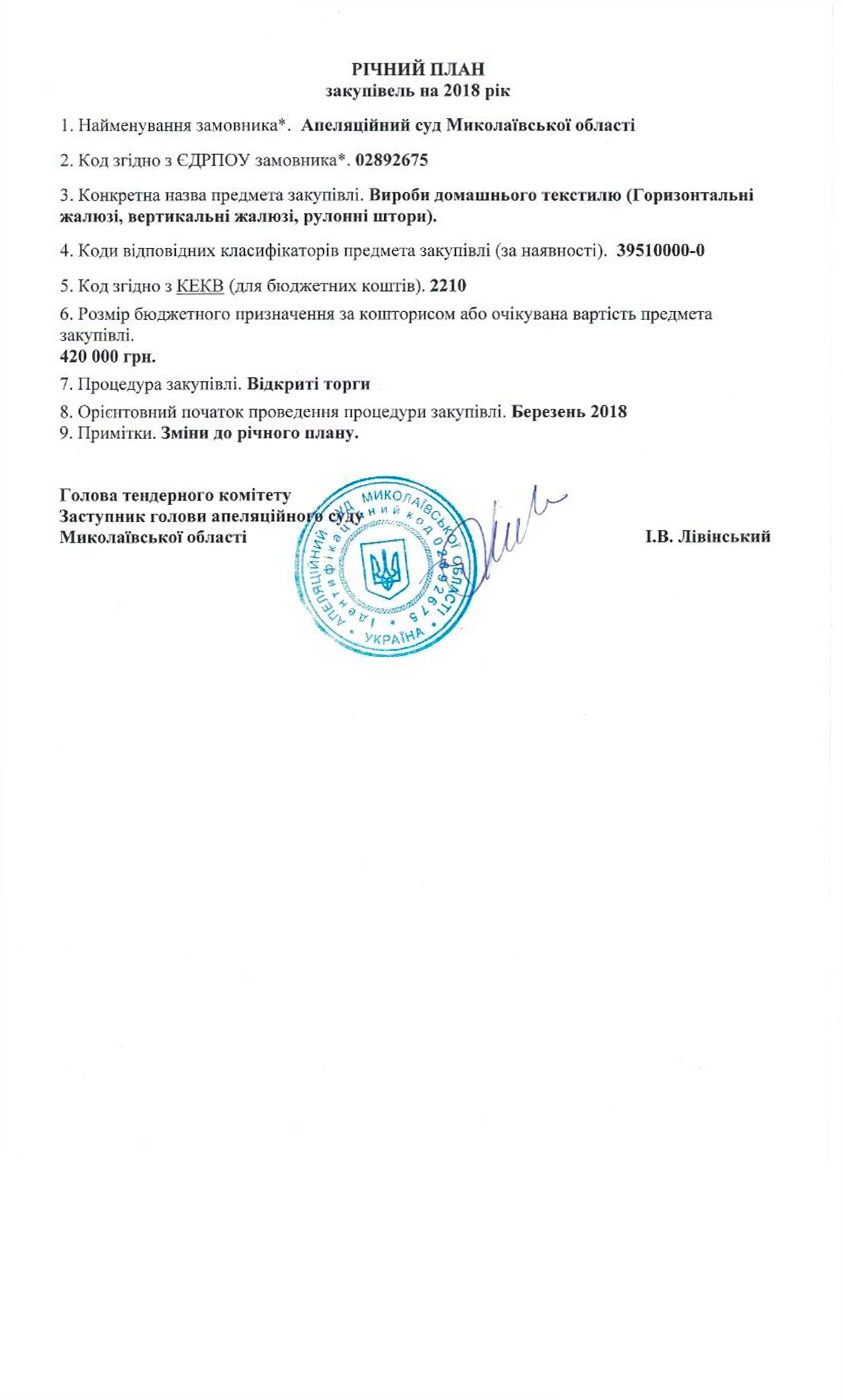 РІЧНИЙ ПЛАН
закупівель на 2018 рік

1. Найменування замовника*. Апеляційний суд Миколаївської області

2. Код згідно з ЄДРПОУ замовника*. 02892675

3. Конкретна назва предмета закупівлі. Вироби домашнього текстилю (Горизонтальні жалюзі, вертикальні жалюзі, рулонні штори).

4. Коди відповідних класифікаторів предмета закупівлі (за наявності). 39510000-0

5. Код згідно з КЕКВ (для бюджетних коштів). 2210

6. Розмір бюджетного призначення за кошторисом або очікувана вартість предмета закупівлі.
420 000 грн.

7. Процедура закупівлі. Відкриті торги

8. Орієнтовний початок проведення процедури закупівлі. Березень 2018
9. Примітки. Зміни до річного плану.

Голова тендерного комітету
Заступник голови апеляційного суду
Миколаївської області І.В. Лівінський

АПЕЛЯЦІЙНИЙ СУД МИКОЛАЇВСЬКОЇ ОБЛАСТІ
Ідентифікаційний код 02892675
УКРАЇНА